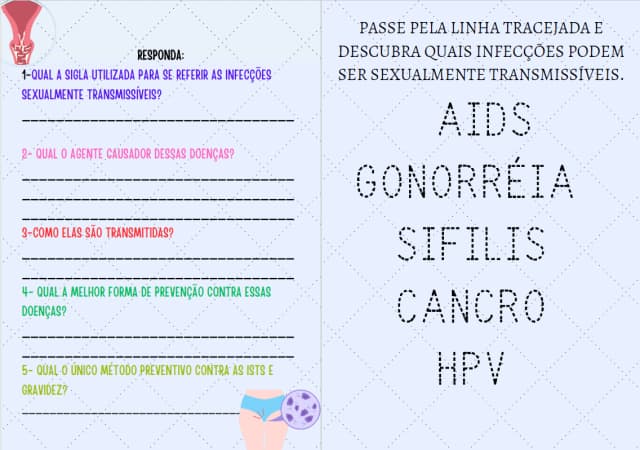 RESPONDA:

1-QUAL A SIGLA UTILIZADA PARA SE REFERIR AS INFECÇÕES SEXUALMENTE TRANSMISSÍVEIS?

____

2- QUAL O AGENTE CAUSADOR DESSAS DOENÇAS?

____

____

____

3-COMO ELAS SÃO TRANSMITIDAS?

____

____

4- QUAL A MELHOR FORMA DE PREVENÇÃO CONTRA ESSAS DOENÇAS?

____

____

5- QUAL O ÚNICO MÉTODO PREVENTIVO CONTRA AS ISTS E GRAVIDEZ?

____

PASSE PELA LINHA TRACEJADA E DESCUBRA QUAIS INFECÇÕES PODEM SER SEXUALMENTE TRANSMISSÍVEIS.

AIDS

GONORRÉIA

SIFILIS

CANCRO

HPV